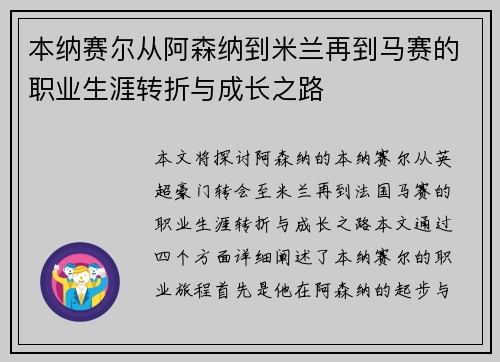 本纳赛尔从阿森纳到米兰再到马赛的职业生涯转折与成长之路

本文将探讨阿森纳的本纳赛尔从英超豪门转会至米兰再到法国马赛的职业生涯转折与成长之路本文通过四个方面详细阐述了本纳赛尔的职业旅程首先是他在阿森纳的起步与